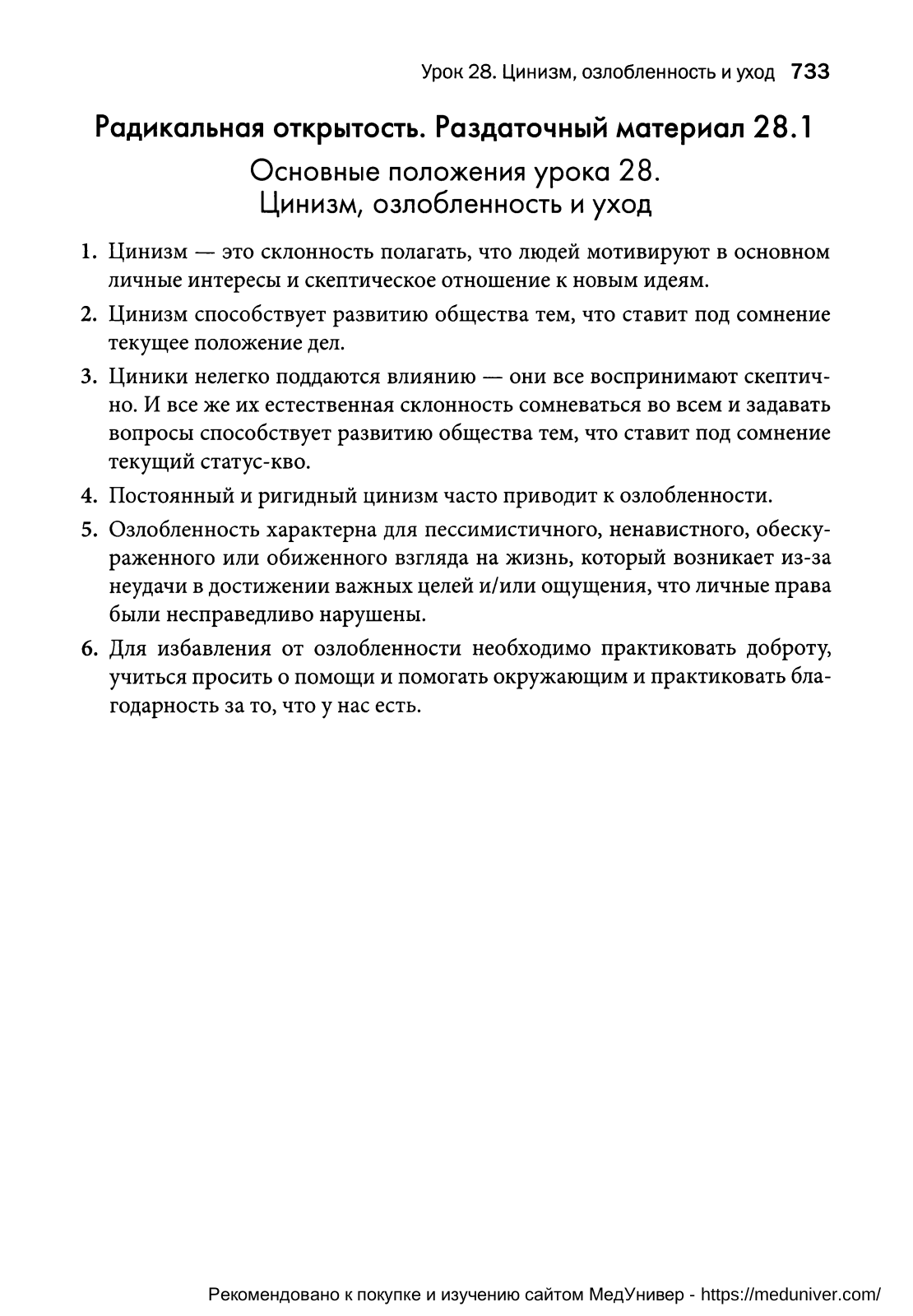 Урок 28. Цинизм, озлобленность и уход 733

Радикальная открытость. Раздаточный материал 28.1

Основные положения урока 28.
Цинизм, озлобленность и уход

1. Цинизм — это склонность полагать, что людей мотивируют в основном личные интересы и скептическое отношение к новым идеям.

2. Цинизм способствует развитию общества тем, что ставит под сомнение текущее положение дел.

3. Циники нелегко поддаются влиянию — они все воспринимают скептично. И все же их естественная склонность сомневаться во всем и задавать вопросы способствует развитию общества тем, что ставит под сомнение текущий статус-кво.

4. Постоянный и ригидный цинизм часто приводит к озлобленности.

5. Озлобленность характерна для пессимистичного, ненавистного, обескураженного или обиженного взгляда на жизнь, который возникает из-за неудачи в достижении важных целей и/или ощущения, что личные права были несправедливо нарушены.

6. Для избавления от озлобленности необходимо практиковать доброту, учиться просить о помощи и помогать окружающим и практиковать благодарность за то, что у нас есть.

Рекомендовано к покупке и изучению сайтом МедУнивер - https://meduniver.com/